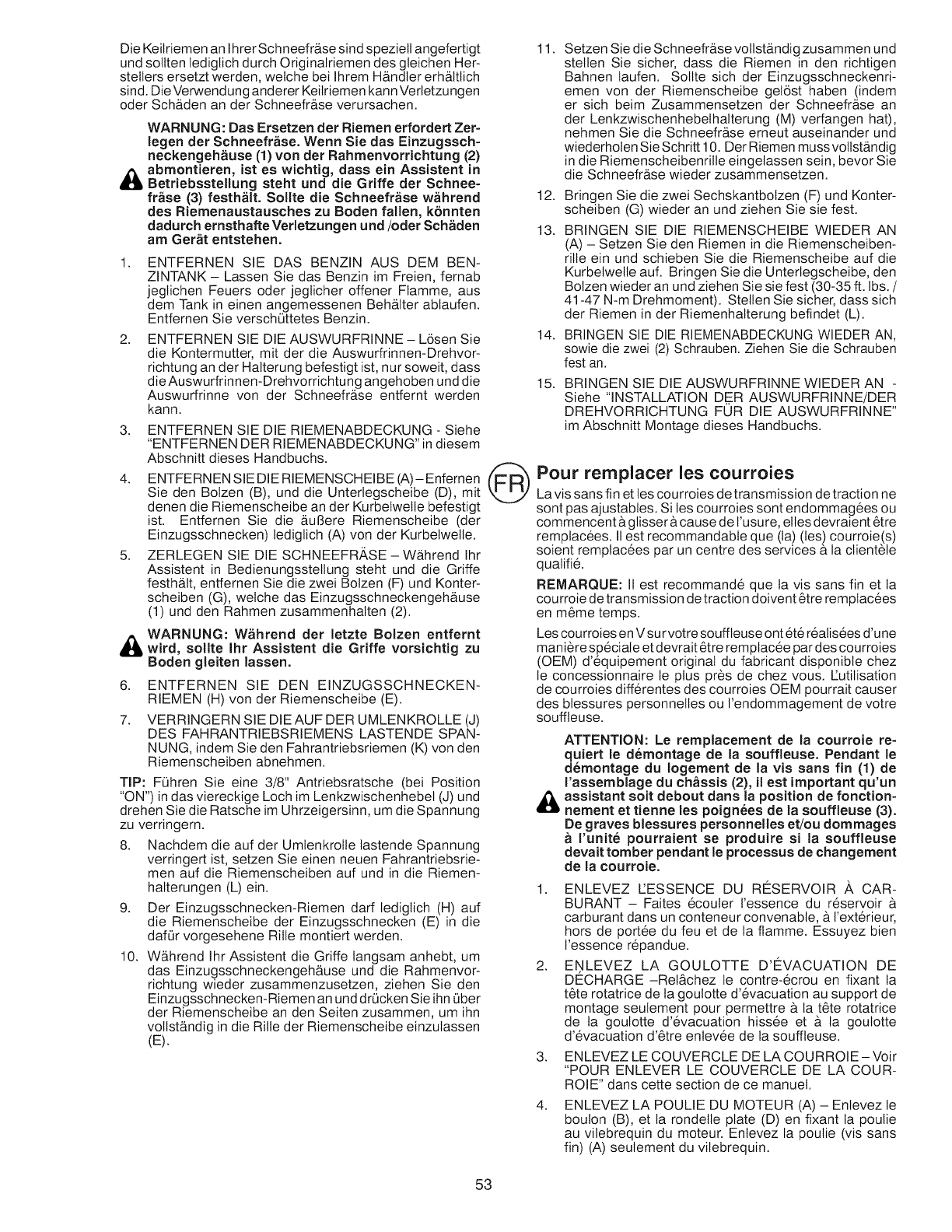 Die Keilriemen an Ihrer Schneefräse sind speziell angefertigt und sollten lediglich durch Originalriemen des gleichen Herstellers ersetzt werden, welche bei Ihrem Händler erhältlich sind. Die Verwendung anderer Keilriemen kann Verletzungen oder Schäden an der Schneefräse verursachen.

WARNUNG: Das Ersetzen der Riemen erfordert Zerlegen der Schneefräse. Wenn Sie das Einzugsschneckengehäuse (1) von der Rahmenvorrichtung (2) abmontieren, ist es wichtig, dass ein Assistent in Betriebsstellung steht und die Griffe der Schneefräse (3) festhält. Sollte die Schneefräse während des Riemenaustausches zu Boden fallen, könnten dadurch ernsthafte Verletzungen und /oder Schäden am Gerät entstehen.

1. ENTFERNEN SIE DAS BENZIN AUS DEM BENZINTANK – Lassen Sie das Benzin im Freien, fernab jeglichen Feuers oder jeglicher offener Flamme, aus dem Tank in einen angemessenen Behälter ablaufen. Entfernen Sie verschüttetes Benzin.

2. ENTFERNEN SIE DIE AUSWURFRINNE – Lösen Sie die Kontermutter, mit der die Auswurfrinnen-Drehvorrichtung an der Halterung befestigt ist, nur soweit, dass die Auswurfrinnen-Drehvorrichtung angehoben und die Auswurfrinne von der Schneefräse entfernt werden kann.

3. ENTFERNEN SIE DIE RIEMENABDECKUNG - Siehe "ENTFERNEN DER RIEMENABDECKUNG" in diesem Abschnitt dieses Handbuchs.

4. ENTFERNEN SIE DIE RIEMENSCHEIBE (A) – Enfernen Sie den Bolzen (B), und die Unterlegscheibe (D), mit denen die Riemenscheibe an der Kurbelwelle befestigt ist. Entfernen Sie die äußere Riemenscheibe (der Einzugsschnecken) lediglich (A) von der Kurbelwelle.

5. ZERLEGEN SIE DIE SCHNEEFRÄSE – Während Ihr Assistent in Bedienungsstellung steht und die Griffe festhält, entfernen Sie die zwei Bolzen (F) und Konterscheiben (G), welche das Einzugsschneckengehäuse (1) und den Rahmen zusammenhalten (2).

WARNUNG: Während der letzte Bolzen entfernt wird, sollte Ihr Assistent die Griffe vorsichtig zu Boden gleiten lassen.

6. ENTFERNEN SIE DEN EINZUGSSCHNECKENRIEMEN (H) von der Riemenscheibe (E).

7. VERRINGERN SIE DIE AUF DER UMLENKROLLE (J) DES FAHRANTRIEBSRIEMENS LASTENDE SPANNUNG, indem Sie den Fahrantriebsriemen (K) von den Riemenscheiben abnehmen.

TIP: Führen Sie eine 3/8" Antriebsratsche (bei Position "ON") in das viereckige Loch im Lenkzwischenhebel (J) und drehen Sie die Ratsche im Uhrzeigersinn, um die Spannung zu verringern.

8. Nachdem die auf der Umlenkrolle lastende Spannung verringert ist, setzen Sie einen neuen Fahrantriebsriemen auf die Riemenscheiben auf und in die Riemenhalterungen (L) ein.

9. Der Einzugsschnecken-Riemen darf lediglich (H) auf die Riemenscheibe der Einzugsschnecken (E) in die dafür vorgesehene Rille montiert werden.

10. Während Ihr Assistent die Griffe langsam anhebt, um das Einzugsschneckengehäuse und die Rahmenvorrichtung wieder zusammenzusetzen, ziehen Sie den Einzugsschnecken-Riemen an und drücken Sie ihn über der Riemenscheibe an den Seiten zusammen, um ihn vollständig in die Rille der Riemenscheibe einzulassen (E).

11. Setzen Sie die Schneefräse vollständig zusammen und stellen Sie sicher, dass die Riemen in den richtigen Bahnen laufen. Sollte sich der Einzugsschneckenriemen von der Riemenscheibe gelöst haben (indem er sich beim Zusammensetzen der Schneefräse an der Lenkzwischenhebelhalterung (M) verfangen hat), nehmen Sie die Schneefräse erneut auseinander und wiederholen Sie Schritt 10. Der Riemen muss vollständig in die Riemenscheibenrille eingelassen sein, bevor Sie die Schneefräse wieder zusammensetzen.

12. Bringen Sie die zwei Sechskantbolzen (F) und Konterscheiben (G) wieder an und ziehen Sie sie fest.

13. BRINGEN SIE DIE RIEMENSCHEIBE WIEDER AN (A) – Setzen Sie den Riemen in die Riemenscheibenrille ein und schieben Sie die Riemenscheibe auf die Kurbelwelle auf. Bringen Sie die Unterlegscheibe, den Bolzen wieder an und ziehen Sie sie fest (30-35 ft. lbs. / 41-47 N-m Drehmoment). Stellen Sie sicher, dass sich der Riemen in der Riemenhalterung befindet (L).

14. BRINGEN SIE DIE RIEMENABDECKUNG WIEDER AN, sowie die zwei (2) Schrauben. Ziehen Sie die Schrauben fest an.

15. BRINGEN SIE DIE AUSWURFRINNE WIEDER AN - Siehe "INSTALLATION DER AUSWURFRINNE/DER DREHVORRICHTUNG FÜR DIE AUSWURFRINNE" im Abschnitt Montage dieses Handbuchs.

FR

Pour remplacer les courroies

La vis sans fin et les courroies de transmission de traction ne sont pas ajustables. Si les courroies sont endommagées ou commencent à glisser à cause de l'usure, elles devraient être remplacées. Il est recommandable que (la) (les) courroie(s) soient remplacées par un centre des services à la clientèle qualifié.

REMARQUE: Il est recommandé que la vis sans fin et la courroie de transmission de traction doivent être remplacées en même temps.

Les courroies en V sur votre souffleuse ont été réalisées d'une manière spéciale et devrait être remplacée par des courroies (OEM) d'équipement original du fabricant disponible chez le concessionnaire le plus près de chez vous. L'utilisation de courroies différentes des courroies OEM pourrait causer des blessures personnelles ou l'endommagement de votre souffleuse.

ATTENTION: Le remplacement de la courroie requiert le démontage de la souffleuse. Pendant le démontage du logement de la vis sans fin (1) de l'assemblage du châssis (2), il est important qu'un assistant soit debout dans la position de fonctionnement et tienne les poignées de la souffleuse (3). De graves blessures personnelles et/ou dommages à l'unité pourraient se produire si la souffleuse devait tomber pendant le processus de changement de la courroie.

1. ENLEVEZ L'ESSENCE DU RÉSERVOIR À CARBURANT – Faites écouler l'essence du réservoir à carburant dans un conteneur convenable, à l'extérieur, hors de portée du feu et de la flamme. Essuyez bien l'essence répandue.

2. ENLEVEZ LA GOULOTTE D'ÉVACUATION DE DÉCHARGE –Relâchez le contre-écrou en fixant la tête rotatrice de la goulotte d'évacuation au support de montage seulement pour permettre à la tête rotatrice de la goulotte d'évacuation hissée et à la goulotte d'évacuation d'être enlevée de la souffleuse.

3. ENLEVEZ LE COUVERCLE DE LA COURROIE – Voir "POUR ENLEVER LE COUVERCLE DE LA COURROIE" dans cette section de ce manuel.

4. ENLEVEZ LA POULIE DU MOTEUR (A) – Enlevez le boulon (B), et la rondelle plate (D) en fixant la poulie au vilebrequin du moteur. Enlevez la poulie (vis sans fin) (A) seulement du vilebrequin.

53